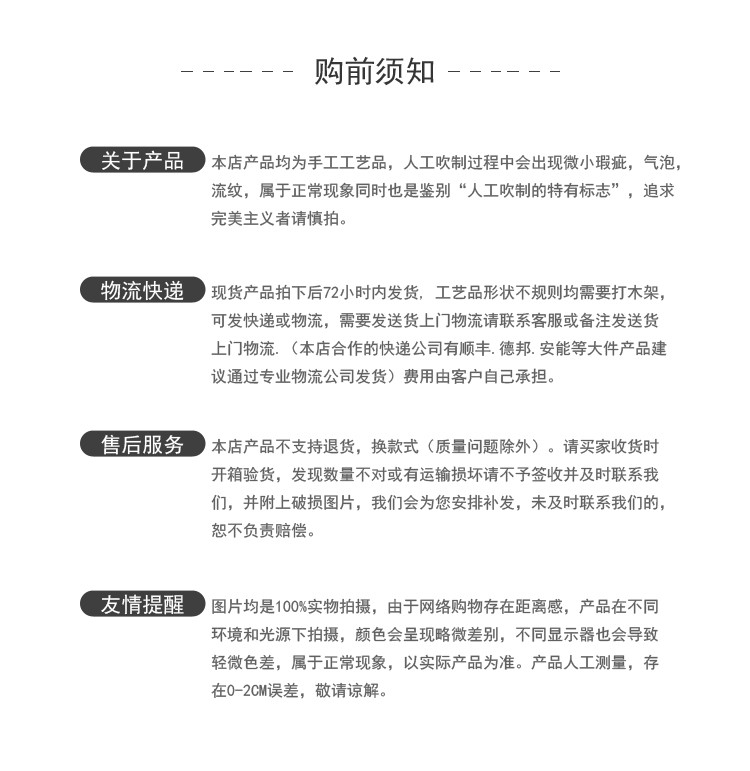 ------ 购前须知 ------

关于产品
本店产品均为手工工艺品，人工吹制过程中会出现微小瑕疵，气泡，流纹，属于正常现象同时也是鉴别“人工吹制的特有标志”，追求完美主义者请慎拍。

物流快递
现货产品拍下后72小时内发货，工艺品形状不规则均需要打木架，可发快递或物流，需要发送货上门物流请联系客服或备注发送货上门物流.（本店合作的快递公司有顺丰.德邦.安能等大件产品建议通过专业物流公司发货）费用由客户自己承担。

售后服务
本店产品不支持退货，换款式（质量问题除外）。请买家收货时开箱验货，发现数量不对或有运输损坏请不予签收并及时联系我们，并附上破损图片，我们会为您安排补发，未及时联系我们的，恕不负责赔偿。

友情提醒
图片均是100%实物拍摄，由于网络购物存在距离感，产品在不同环境和光源下拍摄，颜色会呈现略微差别，不同显示器也会导致轻微色差，属于正常现象，以实际产品为准。产品人工测量，存在0-2CM误差，敬请谅解。